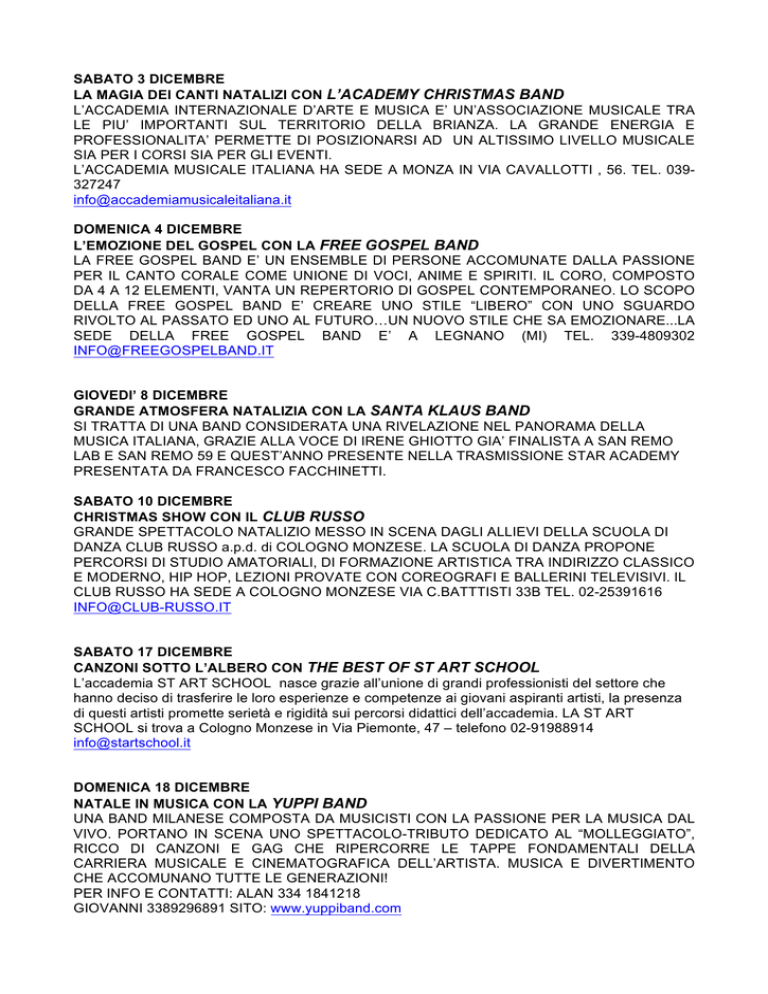 SABATO 3 DICEMBRE
LA MAGIA DEI CANTI NATALIZI CON L'ACADEMY CHRISTMAS BAND
L'ACCADEMIA INTERNAZIONALE D'ARTE E MUSICA E' UN'ASSOCIAZIONE MUSICALE TRA LE PIU' IMPORTANTI SUL TERRITORIO DELLA BRIANZA. LA GRANDE ENERGIA E PROFESSIONALITA' PERMETTE DI POSIZIONARSI AD UN ALTISSIMO LIVELLO MUSICALE SIA PER I CORSI SIA PER GLI EVENTI.
L'ACCADEMIA MUSICALE ITALIANA HA SEDE A MONZA IN VIA CAVALLOTTI , 56. TEL. 039-327247
info@accademiamusicaleitaliana.it

DOMENICA 4 DICEMBRE
L'EMOZIONE DEL GOSPEL CON LA FREE GOSPEL BAND
LA FREE GOSPEL BAND E' UN ENSEMBLE DI PERSONE ACCOMUNATE DALLA PASSIONE PER IL CANTO CORALE COME UNIONE DI VOCI, ANIME E SPIRITI. IL CORO, COMPOSTO DA 4 A 12 ELEMENTI, VANTA UN REPERTORIO DI GOSPEL CONTEMPORANEO. LO SCOPO DELLA FREE GOSPEL BAND E' CREARE UNO STILE "LIBERO" CON UNO SGUARDO RIVOLTO AL PASSATO ED UNO AL FUTURO…UN NUOVO STILE CHE SA EMOZIONARE...LA SEDE DELLA FREE GOSPEL BAND E' A LEGNANO (MI) TEL. 339-4809302 INFO@FREEGOSPELBAND.IT

GIOVEDI' 8 DICEMBRE
GRANDE ATMOSFERA NATALIZIA CON LA SANTA KLAUS BAND
SI TRATTA DI UNA BAND CONSIDERATA UNA RIVELAZIONE NEL PANORAMA DELLA MUSICA ITALIANA, GRAZIE ALLA VOCE DI IRENE GHIOTTO GIA' FINALISTA A SAN REMO LAB E SAN REMO 59 E QUEST'ANNO PRESENTE NELLA TRASMISSIONE STAR ACADEMY PRESENTATA DA FRANCESCO FACCHINETTI.

SABATO 10 DICEMBRE
CHRISTMAS SHOW CON IL CLUB RUSSO
GRANDE SPETTACOLO NATALIZIO MESSO IN SCENA DAGLI ALLIEVI DELLA SCUOLA DI DANZA CLUB RUSSO a.p.d. di COLOGNO MONZESE. LA SCUOLA DI DANZA PROPONE PERCORSI DI STUDIO AMATORIALI, DI FORMAZIONE ARTISTICA TRA INDIRIZZO CLASSICO E MODERNO, HIP HOP, LEZIONI PROVATE CON COREOGRAFI E BALLERINI TELEVISIVI. IL CLUB RUSSO HA SEDE A COLOGNO MONZESE VIA C.BATTTISTI 33B TEL. 02-25391616
INFO@CLUB-RUSSO.IT

SABATO 17 DICEMBRE
CANZONI SOTTO L'ALBERO CON THE BEST OF ST ART SCHOOL
L'accademia ST ART SCHOOL nasce grazie all'unione di grandi professionisti del settore che hanno deciso di trasferire le loro esperienze e competenze ai giovani aspiranti artisti, la presenza di questi artisti promette serietà e rigidità sui percorsi didattici dell'accademia. LA ST ART SCHOOL si trova a Cologno Monzese in Via Piemonte, 47 – telefono 02-91988914
info@startschool.it

DOMENICA 18 DICEMBRE
NATALE IN MUSICA CON LA YUPPI BAND
UNA BAND MILANESE COMPOSTA DA MUSICISTI CON LA PASSIONE PER LA MUSICA DAL VIVO. PORTANO IN SCENA UNO SPETTACOLO-TRIBUTO DEDICATO AL "MOLLEGGIATO", RICCO DI CANZONI E GAG CHE RIPERCORRE LE TAPPE FONDAMENTALI DELLA CARRIERA MUSICALE E CINEMATOGRAFICA DELL'ARTISTA. MUSICA E DIVERTIMENTO CHE ACCOMUNANO TUTTE LE GENERAZIONI!
PER INFO E CONTATTI: ALAN 334 1841218
GIOVANNI 3389296891 SITO: www.yuppiband.com